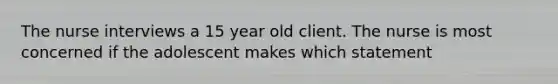 The nurse interviews a 15 year old client. The nurse is most concerned if the adolescent makes which statement